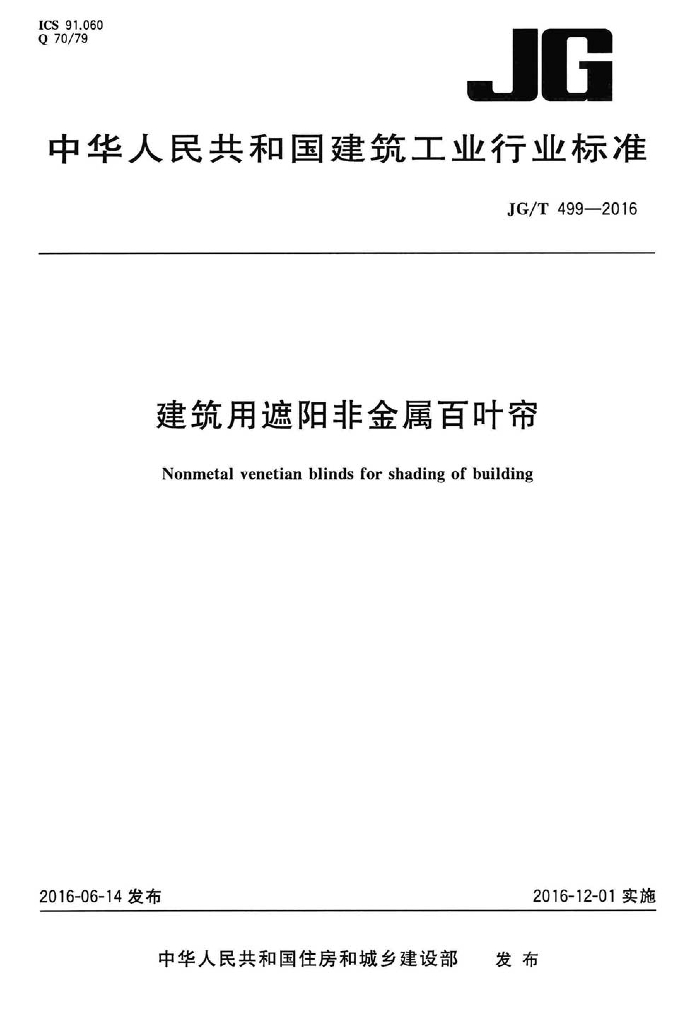 ICS 91.060
Q 70/79

JG

中华人民共和国建筑工业行业标准

JG/T 499—2016

建筑用遮阳非金属百叶帘

Nonmetal venetian blinds for shading of building

2016-06-14 发布

2016-12-01 实施

中华人民共和国住房和城乡建设部 发布